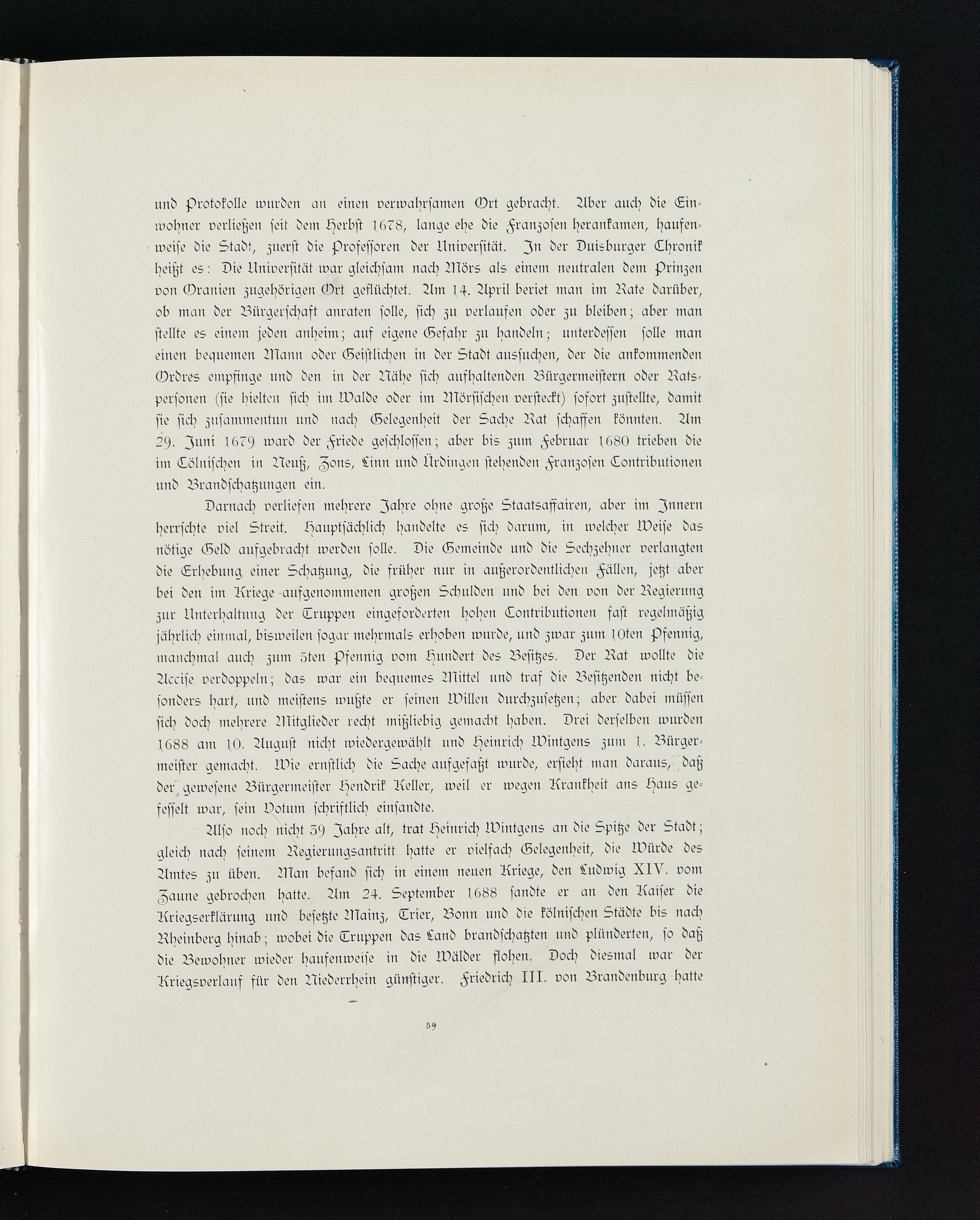 und Protokolle wurden an einen verwahrsamen Ort gebracht. Aber auch die Einwohner verließen seit dem Herbst 1678, lange ehe die Franzosen herankamen, haufenweise die Stadt, zuerst die Professoren der Universität. In der Duisburger Chronik heißt es: Die Universität war gleichsam nach Mörs als einem neutralen dem Prinzen von Oranien zugehörigen Ort geflüchtet. Am 14. April beriet man im Rate darüber, ob man der Bürgerschaft anraten solle, sich zu verlaufen oder zu bleiben; aber man stellte es einem jeden anheim; auf eigene Gefahr zu handeln; unterdessen solle man einen bequemen Mann oder Geistlichen in der Stadt aussuchen, der die ankommenden Ordres empfinge und den in der Nähe sich aufhaltenden Bürgermeistern oder Ratspersonen (sie hielten sich im Walde oder im Mörsischen versteckt) sofort zustellte, damit sie sich zusammentun und nach Gelegenheit der Sache Rat schaffen könnten. Am 29. Juni 1679 ward der Friede geschlossen; aber bis zum Februar 1680 trieben die im Cölnischen in Neuß, Zons, Linn und Ürdingen stehenden Franzosen Contributionen und Brandschatzungen ein.

Darnach verliefen mehrere Jahre ohne große Staatsaffairen, aber im Innern herrschte viel Streit. Hauptsächlich handelte es sich darum, in welcher Weise das nötige Geld aufgebracht werden solle. Die Gemeinde und die Sechzehner verlangten die Erhebung einer Schatzung, die früher nur in außerordentlichen Fällen, jetzt aber bei den im Kriege aufgenommenen großen Schulden und bei den von der Regierung zur Unterhaltung der Truppen eingeforderten hohen Contributionen fast regelmäßig jährlich einmal, bisweilen sogar mehrmals erhoben wurde, und zwar zum 10ten Pfennig, manchmal auch zum 5ten Pfennig vom Hundert des Besitzes. Der Rat wollte die Accise verdoppeln; das war ein bequemes Mittel und traf die Besitzenden nicht besonders hart, und meistens wußte er seinen Willen durchzusetzen; aber dabei müssen sich doch mehrere Mitglieder recht mißliebig gemacht haben. Drei derselben wurden 1688 am 10. August nicht wiedergewählt und Heinrich Wintgens zum 1. Bürgermeister gemacht. Wie ernstlich die Sache aufgefaßt wurde, ersieht man daraus, daß der gewesene Bürgermeister Hendrik Keller, weil er wegen Krankheit ans Haus gefesselt war, sein Votum schriftlich einsandte.

Also noch nicht 39 Jahre alt, trat Heinrich Wintgens an die Spitze der Stadt; gleich nach seinem Regierungsantritt hatte er vielfach Gelegenheit, die Würde des Amtes zu üben. Man befand sich in einem neuen Kriege, den Ludwig XIV. vom Zaune gebrochen hatte. Am 24. September 1688 sandte er an den Kaiser die Kriegserklärung und besetzte Mainz, Trier, Bonn und die kölnischen Städte bis nach Rheinberg hinab; wobei die Truppen das Land brandschatzten und plünderten, so daß die Bewohner wieder haufenweise in die Wälder flohen. Doch diesmal war der Kriegsverlauf für den Niederrhein günstiger. Friedrich III. von Brandenburg hatte

59